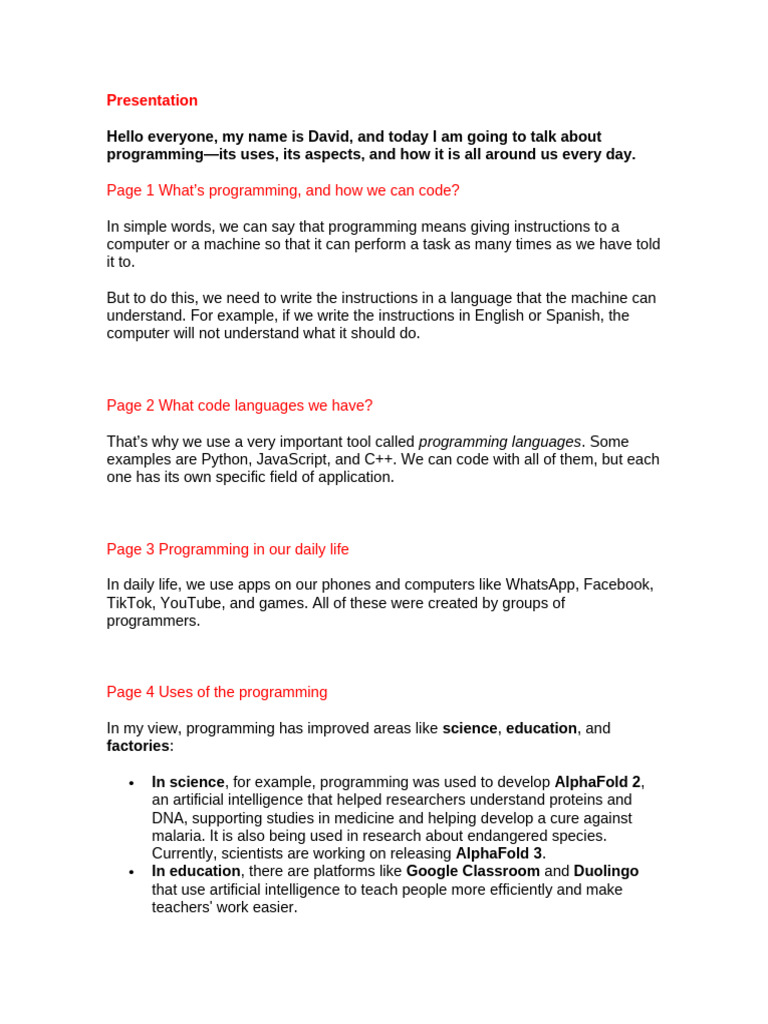 Presentation

Hello everyone, my name is David, and today I am going to talk about programming—its uses, its aspects, and how it is all around us every day.

Page 1 What's programming, and how we can code?

In simple words, we can say that programming means giving instructions to a computer or a machine so that it can perform a task as many times as we have told it to.

But to do this, we need to write the instructions in a language that the machine can understand. For example, if we write the instructions in English or Spanish, the computer will not understand what it should do.

Page 2 What code languages we have?

That's why we use a very important tool called programming languages. Some examples are Python, JavaScript, and C++. We can code with all of them, but each one has its own specific field of application.

Page 3 Programming in our daily life

In daily life, we use apps on our phones and computers like WhatsApp, Facebook, TikTok, YouTube, and games. All of these were created by groups of programmers.

Page 4 Uses of the programming

In my view, programming has improved areas like science, education, and factories:

• In science, for example, programming was used to develop AlphaFold 2, an artificial intelligence that helped researchers understand proteins and DNA, supporting studies in medicine and helping develop a cure against malaria. It is also being used in research about endangered species. Currently, scientists are working on releasing AlphaFold 3.
• In education, there are platforms like Google Classroom and Duolingo that use artificial intelligence to teach people more efficiently and make teachers' work easier.